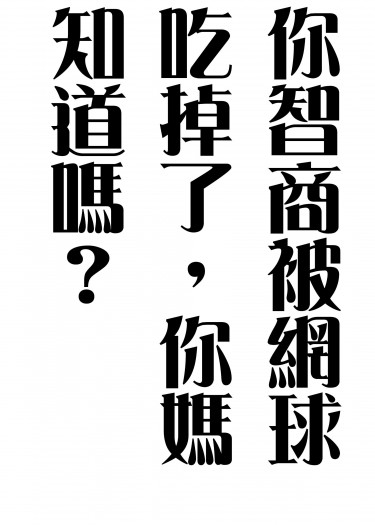 你智商被網球吃掉了，你媽知道嗎？